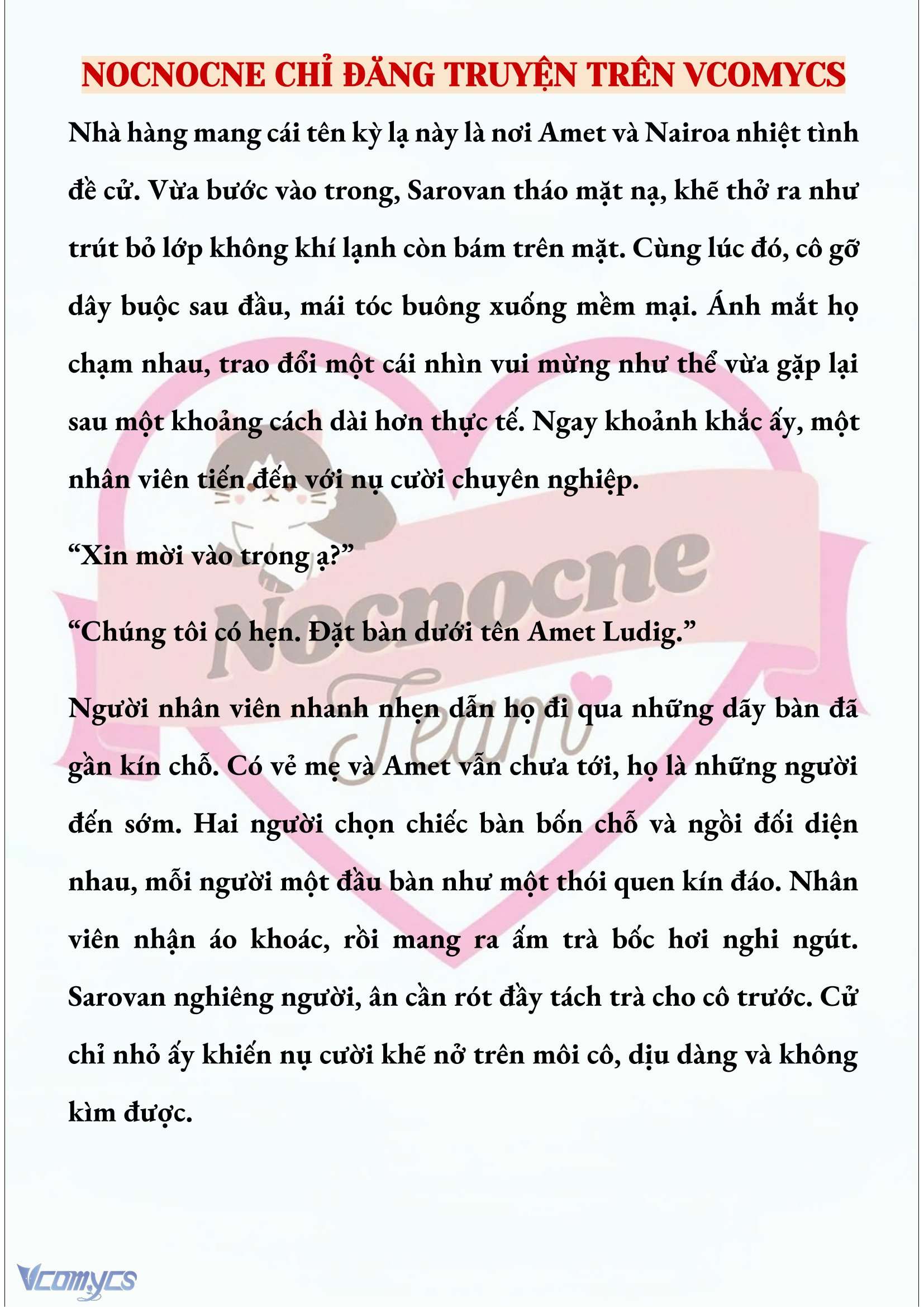 NOCNOCNE CHỈ ĐĂNG TRUYỆN TRÊN VCOMYCS

Nhà hàng mang cái tên kỳ lạ này là nơi Amet và Nairoa nhiệt tình đề cử. Vừa bước vào trong, Sarovan tháo mặt nạ, khẽ thở ra như trút bỏ lớp không khí lạnh còn bám trên mặt. Cùng lúc đó, cô gỡ dây buộc sau đầu, mái tóc buông xuống mềm mại. Ánh mắt họ chạm nhau, trao đổi một cái nhìn vui mừng như thể vừa gặp lại sau một khoảng cách dài hơn thực tế. Ngay khoảnh khắc ấy, một nhân viên tiến đến với nụ cười chuyên nghiệp.

“Xin mời vào trong ạ?”

“Chúng tôi có hẹn. Đặt bàn dưới tên Amet Ludig.”

Người nhân viên nhanh nhẹn dẫn họ đi qua những dãy bàn đã gần kín chỗ. Có vẻ mẹ và Amet vẫn chưa tới, họ là những người đến sớm. Hai người chọn chiếc bàn bốn chỗ và ngồi đối diện nhau, mỗi người một đầu bàn như một thói quen kín đáo. Nhân viên nhận áo khoác, rồi mang ra ấm trà bốc hơi nghi ngút. Sarovan nghiêng người, ân cần rót đầy tách trà cho cô trước. Cử chỉ nhỏ ấy khiến nụ cười khẽ nở trên môi cô, dịu dàng và không kìm được.

Nocnocne Team

Vcomycs